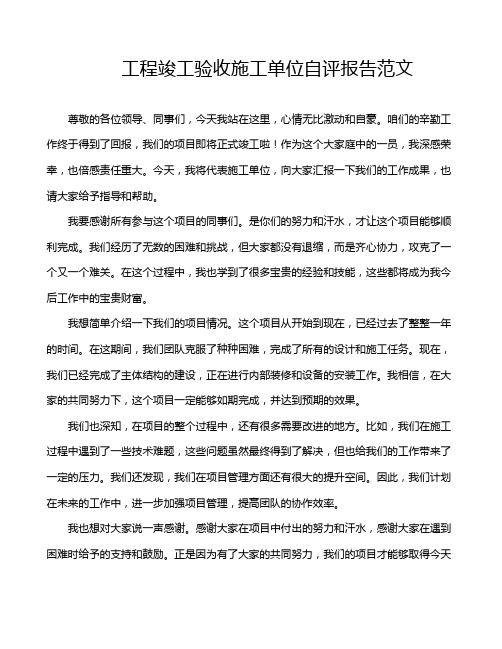 工程竣工验收施工单位自评报告范文

尊敬的各位领导、同事们，今天我站在这里，心情无比激动和自豪。咱们的辛勤工作终于得到了回报，我们的项目即将正式竣工啦！作为这个大家庭中的一员，我深感荣幸，也倍感责任重大。今天，我将代表施工单位，向大家汇报一下我们的工作成果，也请大家给予指导和帮助。

我要感谢所有参与这个项目的同事们。是你们的努力和汗水，才让这个项目能够顺利完成。我们经历了无数的困难和挑战，但大家都没有退缩，而是齐心协力，攻克了一个又一个难关。在这个过程中，我也学到了很多宝贵的经验和技能，这些都将成为我今后工作中的宝贵财富。

我想简单介绍一下我们的项目情况。这个项目从开始到现在，已经过去了整整一年的时间。在这期间，我们团队克服了种种困难，完成了所有的设计和施工任务。现在，我们已经完成了主体结构的建设，正在进行内部装修和设备的安装工作。我相信，在大家的共同努力下，这个项目一定能够如期完成，并达到预期的效果。

我们也深知，在项目的整个过程中，还有很多需要改进的地方。比如，我们在施工过程中遇到了一些技术难题，这些问题虽然最终得到了解决，但也给我们的工作带来了一定的压力。我们还发现，我们在项目管理方面还有很大的提升空间。因此，我们计划在未来的工作中，进一步加强项目管理，提高团队的协作效率。

我也想对大家说一声感谢。感谢大家在项目中付出的努力和汗水，感谢大家在遇到困难时给予的支持和鼓励。正是因为有了大家的共同努力，我们的项目才能够取得今天